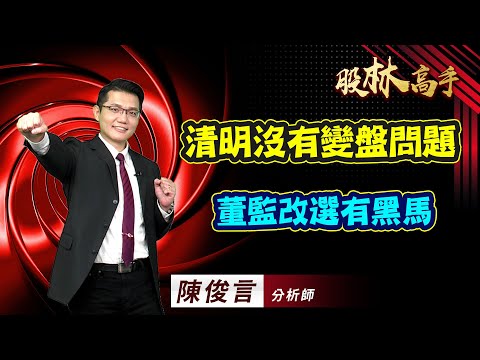 股林高手

清明沒有變盤問題

董監改選有黑馬

陳俊言 分析師